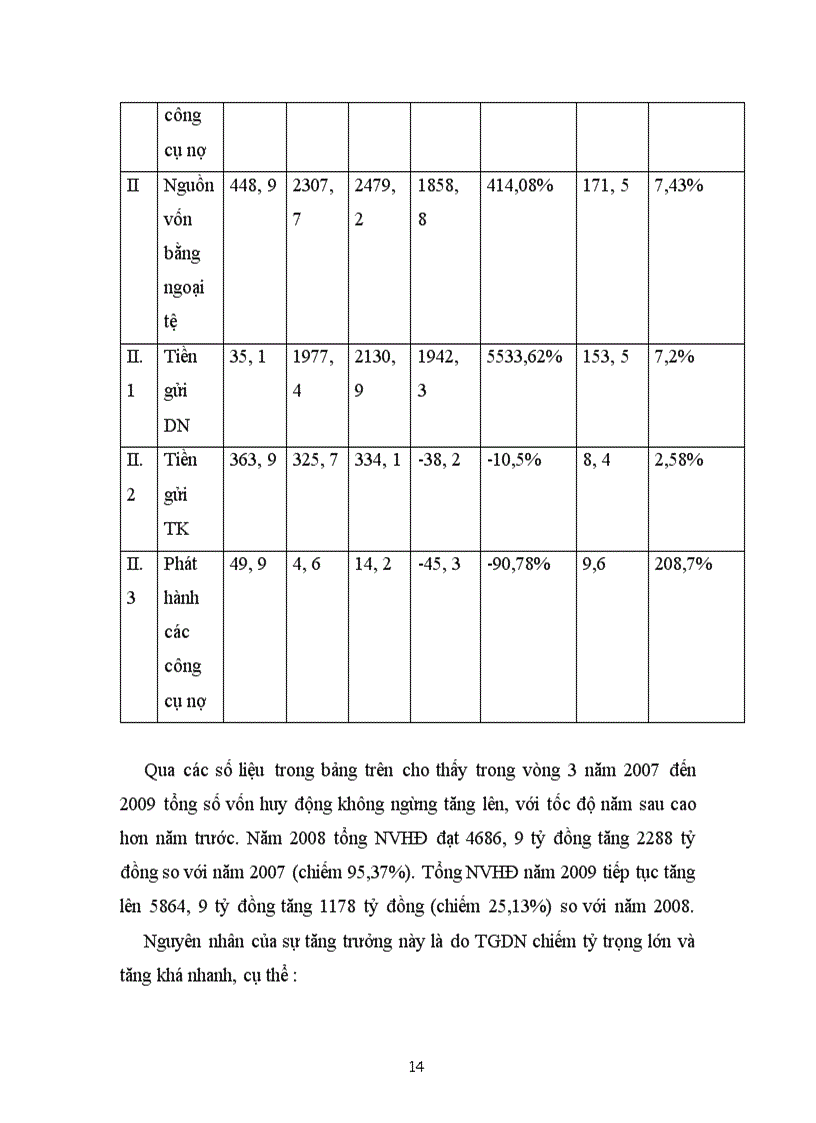 |  | công cụ nợ |  |  |  |  |  |  |  |
|---|---|---|---|---|---|---|---|---|
| II | Nguồn vốn bằng ngoại tệ | 448, 9 | 2307, 7 | 2479, 2 | 1858, 8 | 414,08% | 171, 5 | 7,43% |
| II. 1 | Tiền gửi DN | 35, 1 | 1977, 4 | 2130, 9 | 1942, 3 | 5533,62% | 153, 5 | 7,2% |
| II. 2 | Tiền gửi TK | 363, 9 | 325, 7 | 334, 1 | -38, 2 | -10,5% | 8, 4 | 2,58% |
| II. 3 | Phát hành các công cụ nợ | 49, 9 | 4, 6 | 14, 2 | -45, 3 | -90,78% | 9,6 | 208,7% |

Qua các số liệu trong bảng trên cho thấy trong vòng 3 năm 2007 đến 2009 tổng số vốn huy động không ngừng tăng lên, với tốc độ năm sau cao hơn năm trước. Năm 2008 tổng NVHĐ đạt 4686, 9 tỷ đồng tăng 2288 tỷ đồng so với năm 2007 (chiếm 95,37%). Tổng NVHĐ năm 2009 tiếp tục tăng lên 5864, 9 tỷ đồng tăng 1178 tỷ đồng (chiếm 25,13%) so với năm 2008.

Nguyên nhân của sự tăng trưởng này là do TGDN chiếm tỷ trọng lớn và tăng khá nhanh, cụ thể :

14